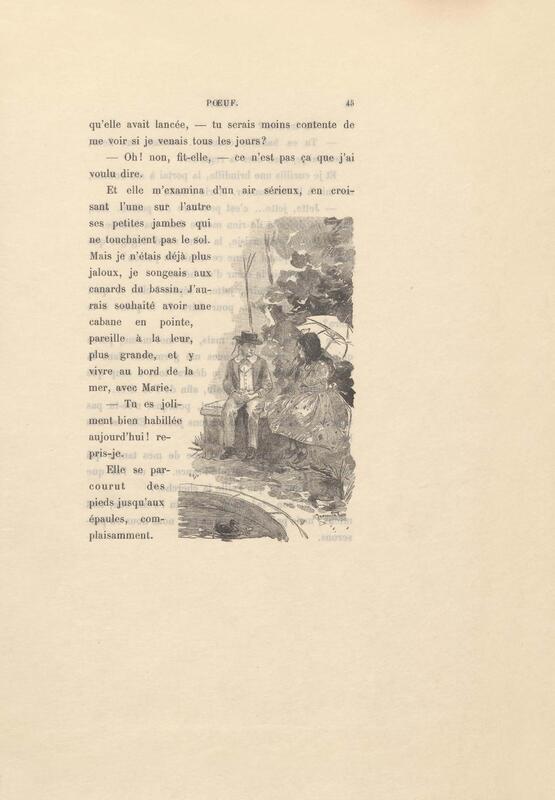 PŒUF. 45

qu'elle avait lancée, — tu serais moins contente de me voir si je venais tous les jours?

— Oh! non, fit-elle, — ce n'est pas ça que j'ai voulu dire.

Et elle m'examina d'un air sérieux, en croisant l'une sur l'autre ses petites jambes qui ne touchaient pas le sol. Mais je n'étais déjà plus jaloux, je songeais aux canards du bassin. J'aurais souhaité avoir une cabane en pointe, pareille à la leur, plus grande, et y vivre au bord de la mer, avec Marie.

— Tu es joliment bien habillée aujourd'hui! repris-je.

Elle se parcourut des pieds jusqu'aux épaules, complaisamment.